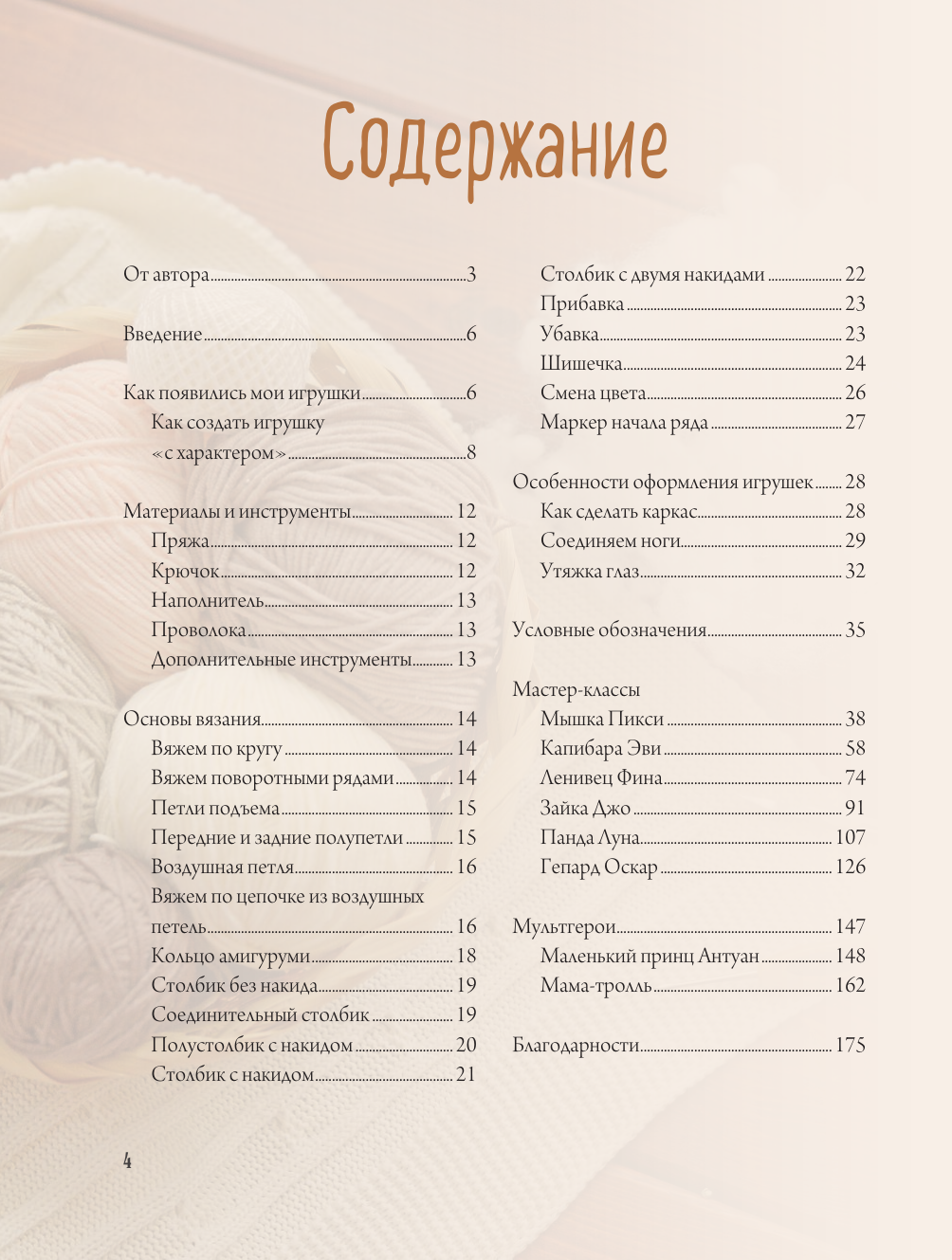 Содержание

От автора 3

Введение 6

Как появились мои игрушки 6
Как создать игрушку «с характером» 8

Материалы и инструменты 12
Пряжа 12
Крючок 12
Наполнитель 13
Проволока 13
Дополнительные инструменты 13

Основы вязания 14
Вяжем по кругу 14
Вяжем поворотными рядами 14
Петли подъема 15
Передние и задние полупетли 15
Воздушная петля 16
Вяжем по цепочке из воздушных петель 16
Кольцо амигуруми 18
Столбик без накида 19
Соединительный столбик 19
Полустолбик с накидом 20
Столбик с накидом 21

Столбик с двумя накидами 22
Прибавка 23
Убавка 23
Шишечка 24
Смена цвета 26
Маркер начала ряда 27

Особенности оформления игрушек 28
Как сделать каркас 28
Соединяем ноги 29
Утяжка глаз 32

Условные обозначения 35

Мастер-классы
Мышка Пикси 38
Капибара Эви 58
Ленивец Фина 74
Зайка Джо 91
Панда Луна 107
Гепард Оскар 126

Мультгерои 147
Маленький принц Антуан 148
Мама-тролль 162

Благодарности 175

4